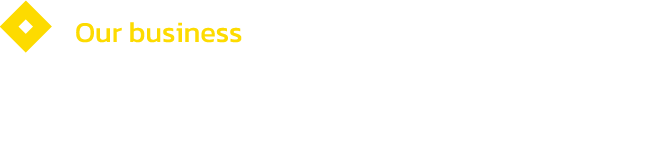 Our business